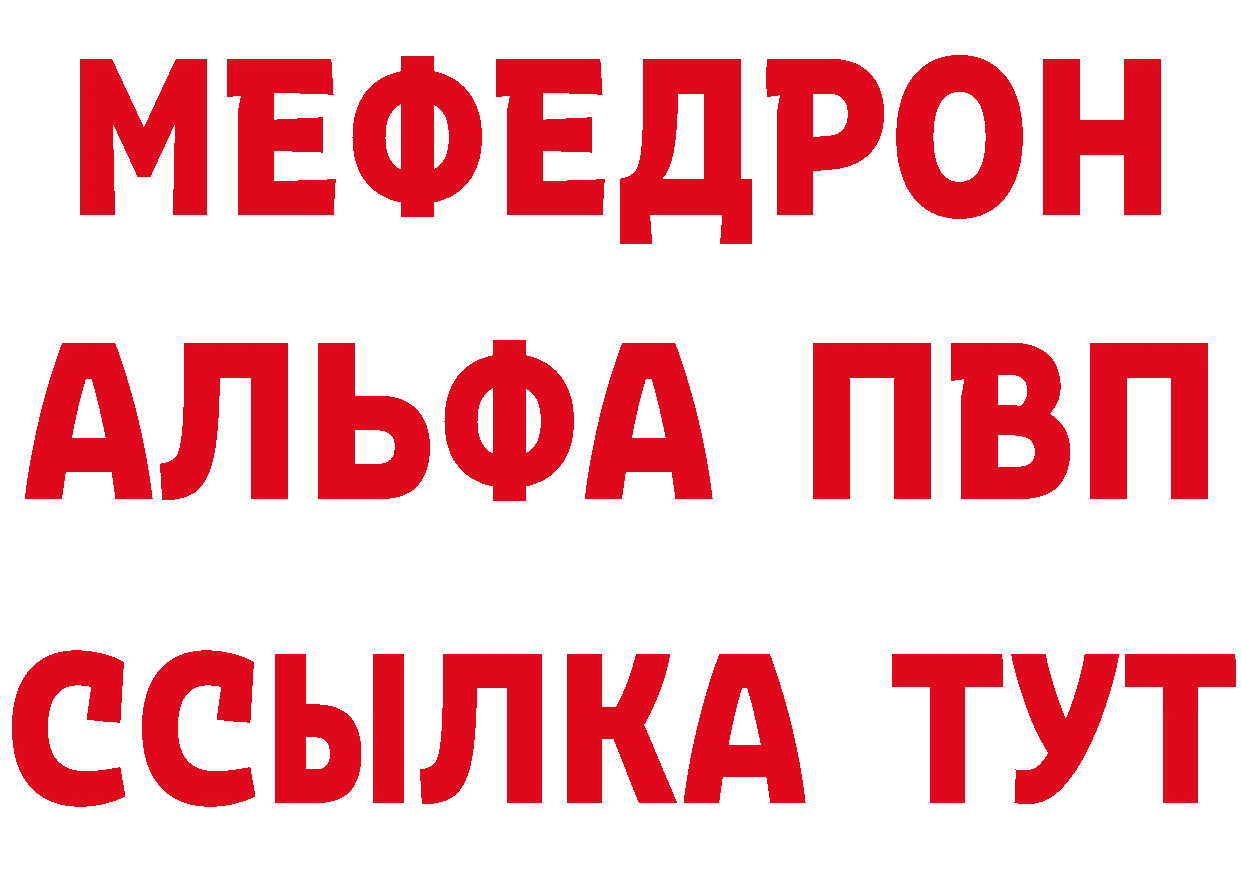 МЕФЕДРОН
АЛЬФА ПВП
ССЫЛКА ТУТ